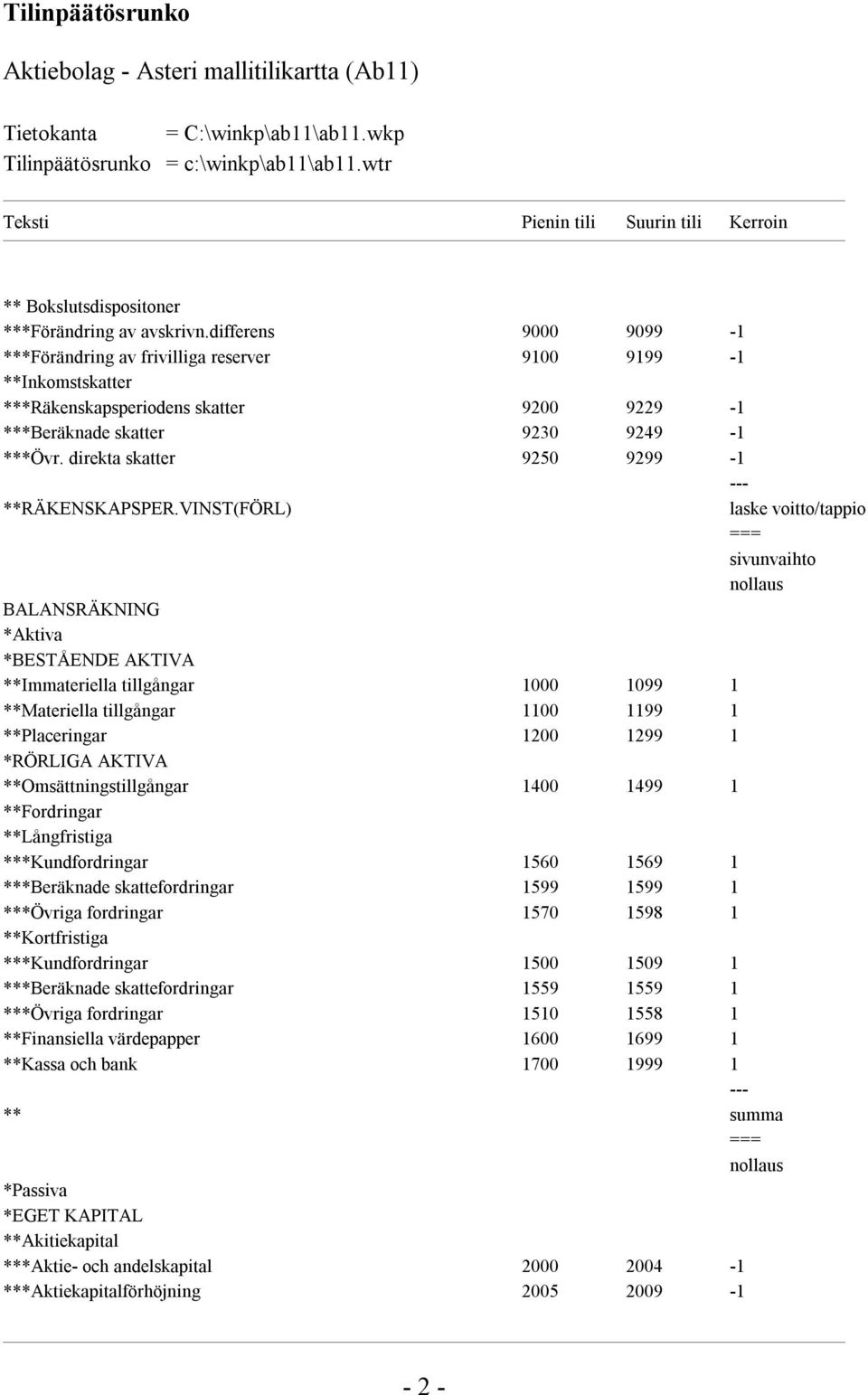 Tilinpäätösrunko

Aktiebolag - Asteri mallitilikartta (Ab11)

Tietokanta = C:\winkp\ab11\ab11.wkp
Tilinpäätösrunko = c:\winkp\ab11\ab11.wtr

| Teksti | Pienin tili | Suurin tili | Kerroin |
|---|---|---|---|
| ** Bokslutsdispositoner | | | |
| ***Förändring av avskrivn.differens | 9000 | 9099 | -1 |
| ***Förändring av frivilliga reserver | 9100 | 9199 | -1 |
| **Inkomstskatter | | | |
| ***Räkenskapsperiodens skatter | 9200 | 9229 | -1 |
| ***Beräknade skatter | 9230 | 9249 | -1 |
| ***Övr. direkta skatter | 9250 | 9299 | -1 |
| | | | --- |
| **RÄKENSKAPSPER.VINST(FÖRL) | | | laske voitto/tappio |
| | | | === |
| | | | sivunvaihto |
| | | | nollaus |
| BALANSRÄKNING | | | |
| *Aktiva | | | |
| *BESTÅENDE AKTIVA | | | |
| **Immateriella tillgångar | 1000 | 1099 | 1 |
| **Materiella tillgångar | 1100 | 1199 | 1 |
| **Placeringar | 1200 | 1299 | 1 |
| *RÖRLIGA AKTIVA | | | |
| **Omsättningstillgångar | 1400 | 1499 | 1 |
| **Fordringar | | | |
| **Långfristiga | | | |
| ***Kundfordringar | 1560 | 1569 | 1 |
| ***Beräknade skattefordringar | 1599 | 1599 | 1 |
| ***Övriga fordringar | 1570 | 1598 | 1 |
| **Kortfristiga | | | |
| ***Kundfordringar | 1500 | 1509 | 1 |
| ***Beräknade skattefordringar | 1559 | 1559 | 1 |
| ***Övriga fordringar | 1510 | 1558 | 1 |
| **Finansiella värdepapper | 1600 | 1699 | 1 |
| **Kassa och bank | 1700 | 1999 | 1 |
| | | | --- |
| ** | | | summa |
| | | | === |
| | | | nollaus |
| *Passiva | | | |
| *EGET KAPITAL | | | |
| **Akitiekapital | | | |
| ***Aktie- och andelskapital | 2000 | 2004 | -1 |
| ***Aktiekapitalförhöjning | 2005 | 2009 | -1 |

- 2 -